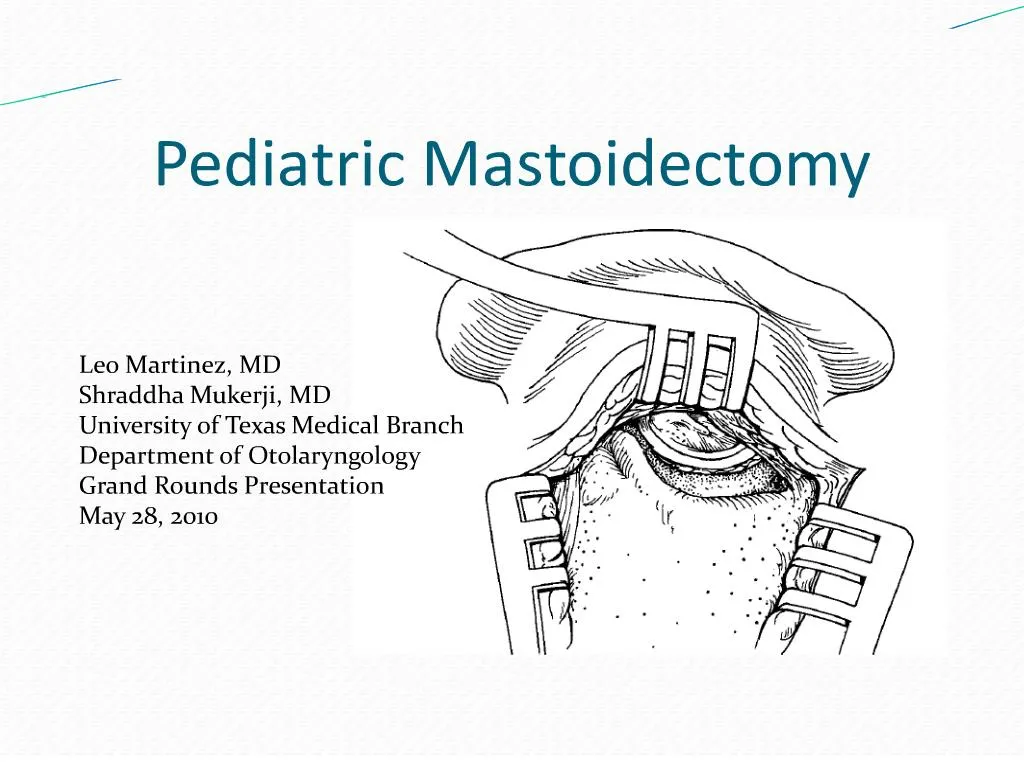 Pediatric Mastoidectomy

Leo Martinez, MD
Shraddha Mukerji, MD
University of Texas Medical Branch
Department of Otolaryngology
Grand Rounds Presentation
May 28, 2010